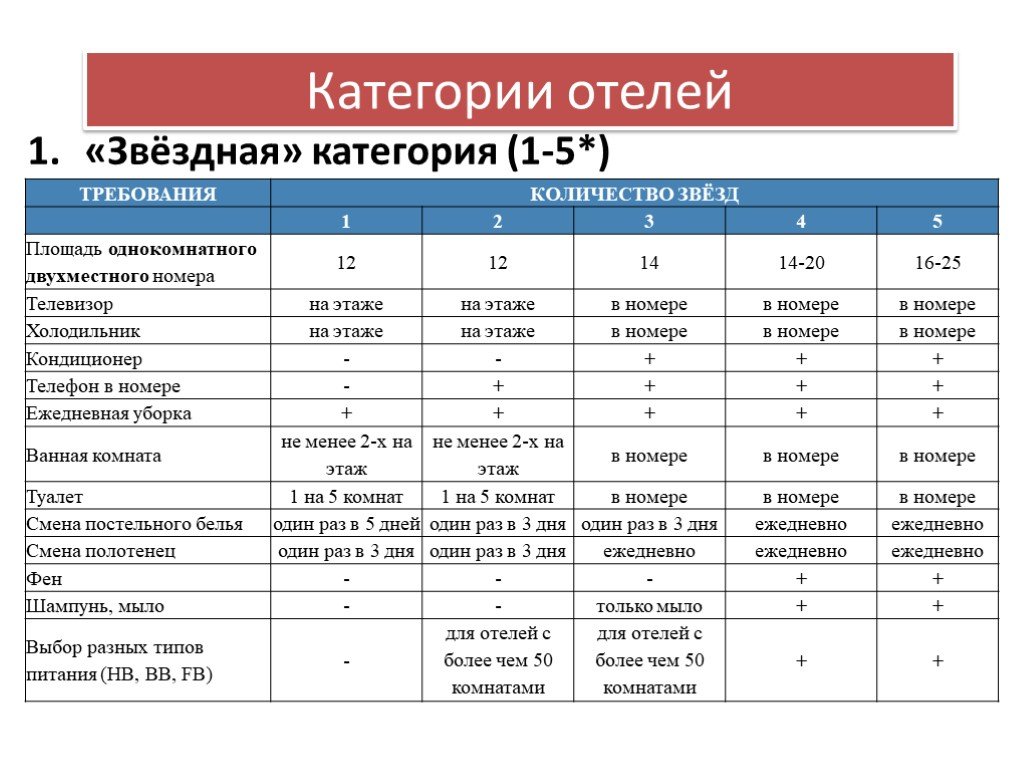 Категории отелей

1. «Звёздная» категория (1-5*)

| ТРЕБОВАНИЯ | КОЛИЧЕСТВО ЗВЁЗД | | | | |
|---|---|---|---|---|---|
| | 1 | 2 | 3 | 4 | 5 |
| Площадь однокомнатного двухместного номера | 12 | 12 | 14 | 14-20 | 16-25 |
| Телевизор | на этаже | на этаже | в номере | в номере | в номере |
| Холодильник | на этаже | на этаже | в номере | в номере | в номере |
| Кондиционер | - | - | + | + | + |
| Телефон в номере | - | + | + | + | + |
| Ежедневная уборка | + | + | + | + | + |
| Ванная комната | не менее 2-х на этаж | не менее 2-х на этаж | в номере | в номере | в номере |
| Туалет | 1 на 5 комнат | 1 на 5 комнат | в номере | в номере | в номере |
| Смена постельного белья | один раз в 5 дней | один раз в 3 дня | один раз в 3 дня | ежедневно | ежедневно |
| Смена полотенец | один раз в 3 дня | один раз в 3 дня | ежедневно | ежедневно | ежедневно |
| Фен | - | - | - | + | + |
| Шампунь, мыло | - | - | только мыло | + | + |
| Выбор разных типов питания (HB, BB, FB) | - | для отелей с более чем 50 комнатами | для отелей с более чем 50 комнатами | + | + |